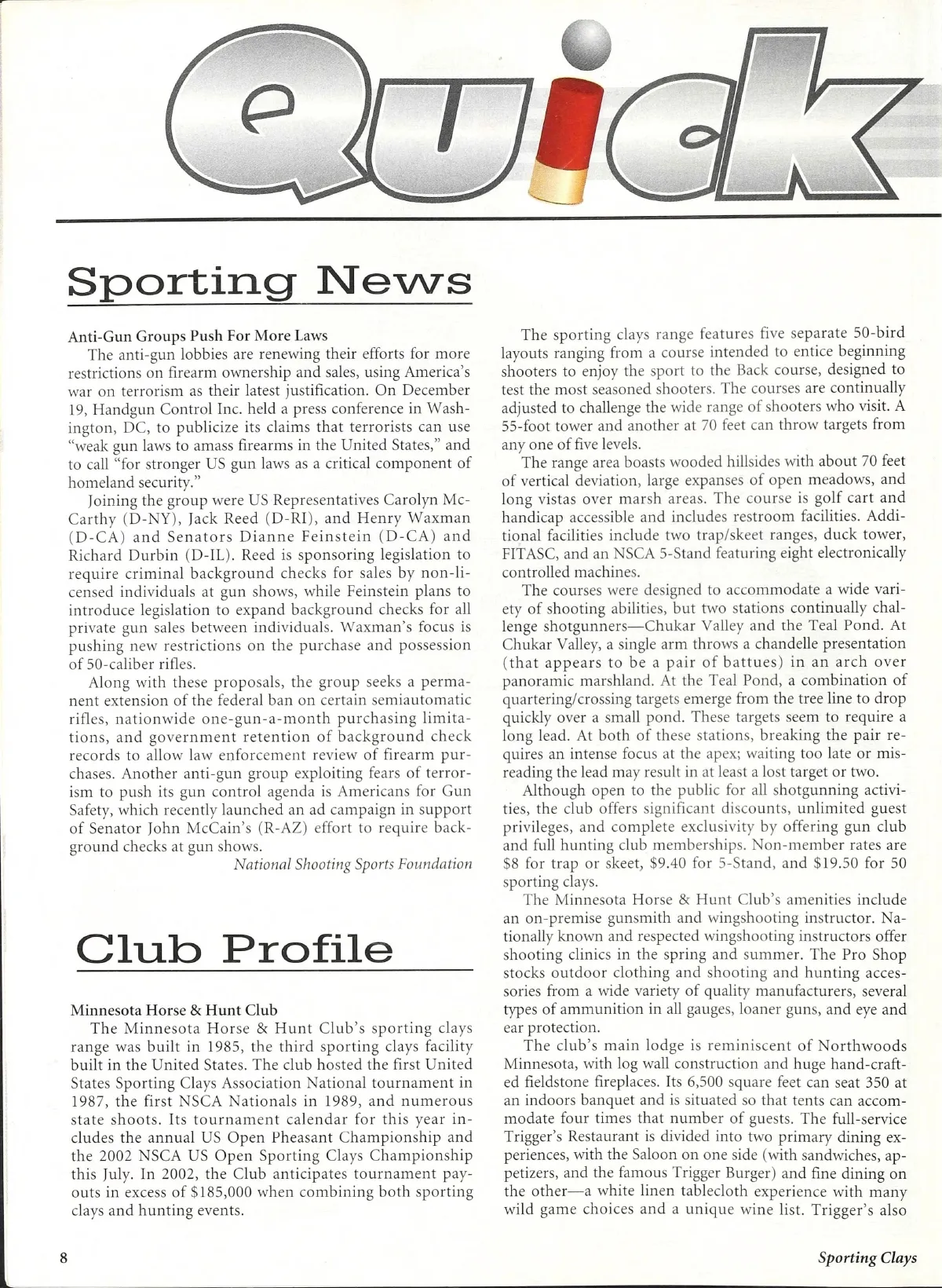 Quick

Sporting News

Anti-Gun Groups Push For More Laws

The anti-gun lobbies are renewing their efforts for more restrictions on firearm ownership and sales, using America's war on terrorism as their latest justification. On December 19, Handgun Control Inc. held a press conference in Washington, DC, to publicize its claims that terrorists can use "weak gun laws to amass firearms in the United States," and to call "for stronger US gun laws as a critical component of homeland security."

Joining the group were US Representatives Carolyn McCarthy (D-NY), Jack Reed (D-RI), and Henry Waxman (D-CA) and Senators Dianne Feinstein (D-CA) and Richard Durbin (D-IL). Reed is sponsoring legislation to require criminal background checks for sales by non-licensed individuals at gun shows, while Feinstein plans to introduce legislation to expand background checks for all private gun sales between individuals. Waxman's focus is pushing new restrictions on the purchase and possession of 50-caliber rifles.

Along with these proposals, the group seeks a permanent extension of the federal ban on certain semiautomatic rifles, nationwide one-gun-a-month purchasing limitations, and government retention of background check records to allow law enforcement review of firearm purchases. Another anti-gun group exploiting fears of terrorism to push its gun control agenda is Americans for Gun Safety, which recently launched an ad campaign in support of Senator John McCain's (R-AZ) effort to require background checks at gun shows.

National Shooting Sports Foundation

Club Profile

Minnesota Horse & Hunt Club

The Minnesota Horse & Hunt Club's sporting clays range was built in 1985, the third sporting clays facility built in the United States. The club hosted the first United States Sporting Clays Association National tournament in 1987, the first NSCA Nationals in 1989, and numerous state shoots. Its tournament calendar for this year includes the annual US Open Pheasant Championship and the 2002 NSCA US Open Sporting Clays Championship this July. In 2002, the Club anticipates tournament payouts in excess of $185,000 when combining both sporting clays and hunting events.

The sporting clays range features five separate 50-bird layouts ranging from a course intended to entice beginning shooters to enjoy the sport to the Back course, designed to test the most seasoned shooters. The courses are continually adjusted to challenge the wide range of shooters who visit. A 55-foot tower and another at 70 feet can throw targets from any one of five levels.

The range area boasts wooded hillsides with about 70 feet of vertical deviation, large expanses of open meadows, and long vistas over marsh areas. The course is golf cart and handicap accessible and includes restroom facilities. Additional facilities include two trap/skeet ranges, duck tower, FITASC, and an NSCA 5-Stand featuring eight electronically controlled machines.

The courses were designed to accommodate a wide variety of shooting abilities, but two stations continually challenge shotgunners—Chukar Valley and the Teal Pond. At Chukar Valley, a single arm throws a chandelle presentation (that appears to be a pair of battues) in an arch over panoramic marshland. At the Teal Pond, a combination of quartering/crossing targets emerge from the tree line to drop quickly over a small pond. These targets seem to require a long lead. At both of these stations, breaking the pair requires an intense focus at the apex; waiting too late or misreading the lead may result in at least a lost target or two.

Although open to the public for all shotgunning activities, the club offers significant discounts, unlimited guest privileges, and complete exclusivity by offering gun club and full hunting club memberships. Non-member rates are $8 for trap or skeet, $9.40 for 5-Stand, and $19.50 for 50 sporting clays.

The Minnesota Horse & Hunt Club's amenities include an on-premise gunsmith and wingshooting instructor. Nationally known and respected wingshooting instructors offer shooting clinics in the spring and summer. The Pro Shop stocks outdoor clothing and shooting and hunting accessories from a wide variety of quality manufacturers, several types of ammunition in all gauges, loaner guns, and eye and ear protection.

The club's main lodge is reminiscent of Northwoods Minnesota, with log wall construction and huge hand-crafted fieldstone fireplaces. Its 6,500 square feet can seat 350 at an indoors banquet and is situated so that tents can accommodate four times that number of guests. The full-service Trigger's Restaurant is divided into two primary dining experiences, with the Saloon on one side (with sandwiches, appetizers, and the famous Trigger Burger) and fine dining on the other—a white linen tablecloth experience with many wild game choices and a unique wine list. Trigger's also

8

Sporting Clays